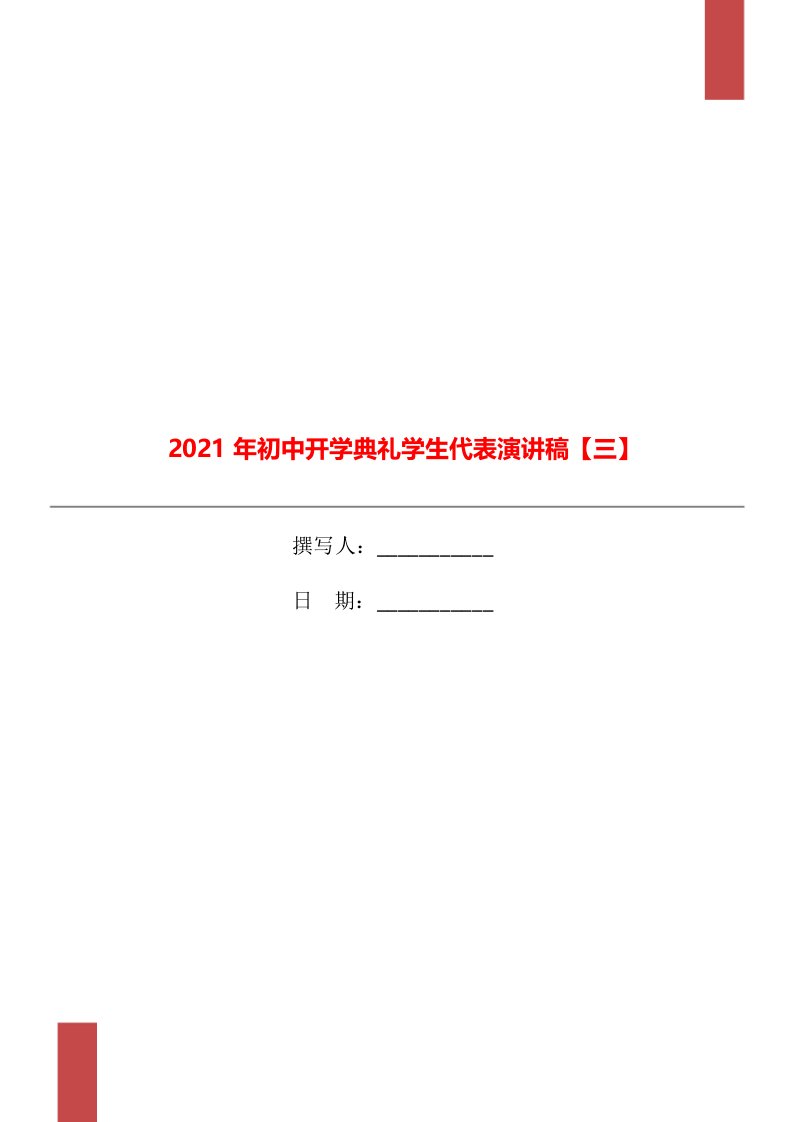 2021 年初中开学典礼学生代表演讲稿【三】

撰写人：___________

日　期：___________